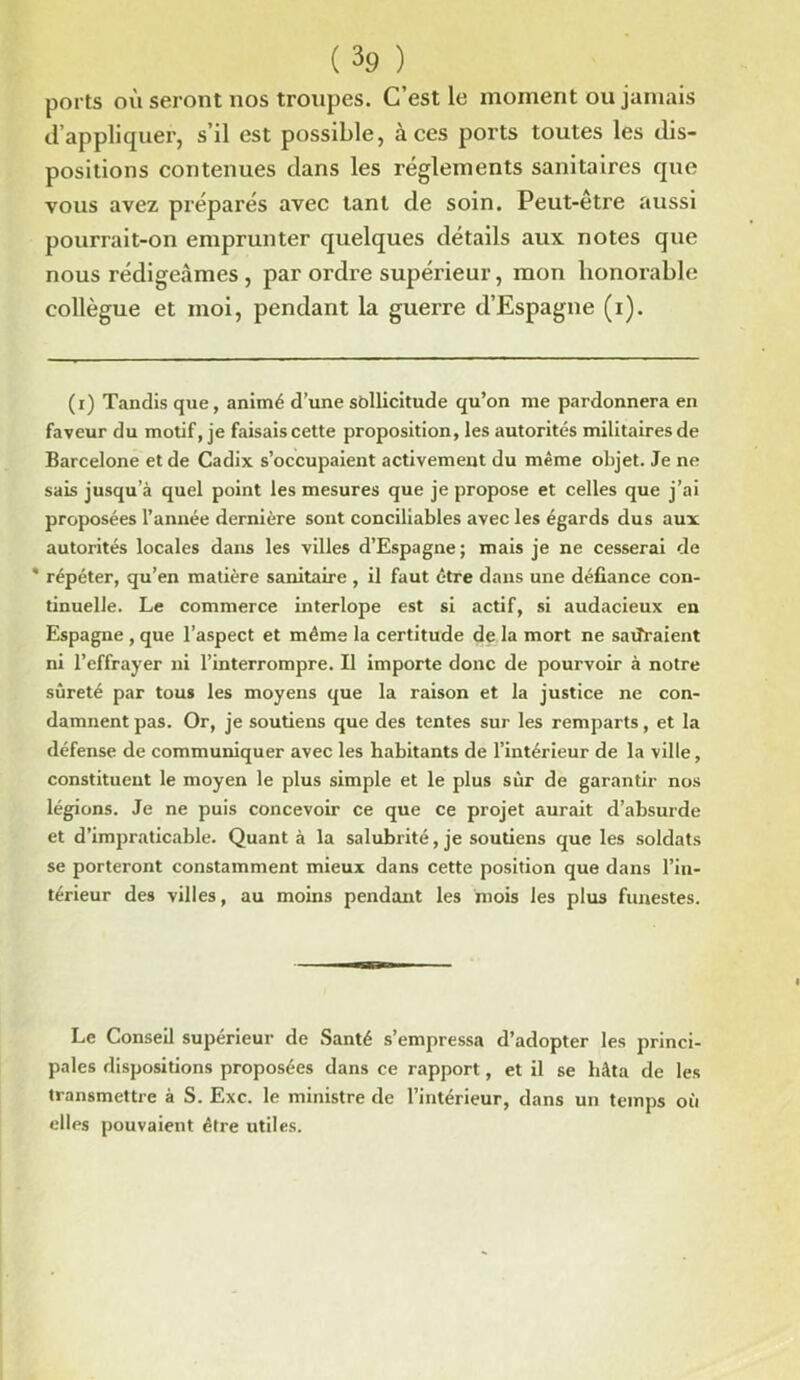 ( 39 )

ports où seront nos troupes. C'est le moment ou jamais d'appliquer, s'il est possible, à ces ports toutes les dispositions contenues dans les réglements sanitaires que vous avez préparés avec tant de soin. Peut-être aussi pourrait-on emprunter quelques détails aux notes que nous rédigeâmes, par ordre supérieur, mon honorable collègue et moi, pendant la guerre d'Espagne (1).

(1) Tandis que, animé d'une sollicitude qu'on me pardonnera en faveur du motif, je faisais cette proposition, les autorités militaires de Barcelone et de Cadix s'occupaient activement du même objet. Je ne sais jusqu'à quel point les mesures que je propose et celles que j'ai proposées l'année dernière sont conciliables avec les égards dus aux autorités locales dans les villes d'Espagne; mais je ne cesserai de répéter, qu'en matière sanitaire, il faut être dans une défiance continuelle. Le commerce interlope est si actif, si audacieux en Espagne, que l'aspect et même la certitude de la mort ne sauraient ni l'effrayer ni l'interrompre. Il importe donc de pourvoir à notre sûreté par tous les moyens que la raison et la justice ne condamnent pas. Or, je soutiens que des tentes sur les remparts, et la défense de communiquer avec les habitants de l'intérieur de la ville, constituent le moyen le plus simple et le plus sûr de garantir nos légions. Je ne puis concevoir ce que ce projet aurait d'absurde et d'impraticable. Quant à la salubrité, je soutiens que les soldats se porteront constamment mieux dans cette position que dans l'intérieur des villes, au moins pendant les mois les plus funestes.

Le Conseil supérieur de Santé s'empressa d'adopter les principales dispositions proposées dans ce rapport, et il se hâta de les transmettre à S. Exc. le ministre de l'intérieur, dans un temps où elles pouvaient être utiles.